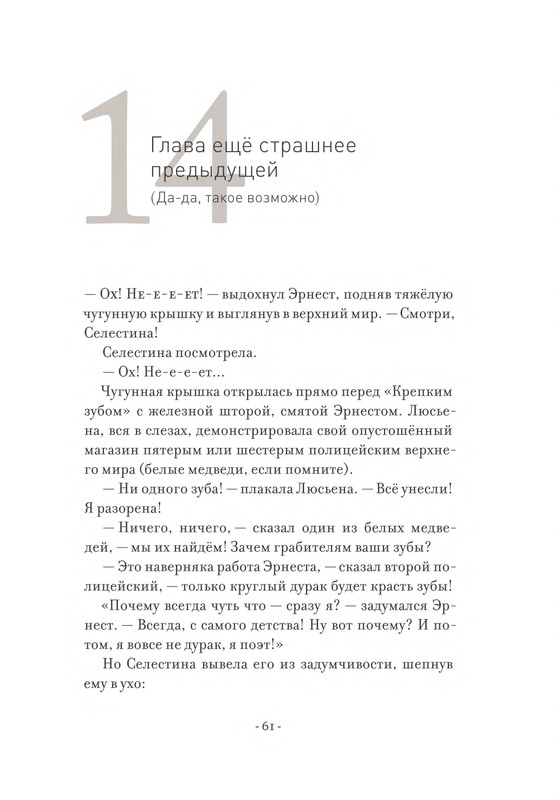 14

Глава ещё страшнее предыдущей
(Да-да, такое возможно)

— Ох! Не-е-е-ет! — выдохнул Эрнест, подняв тяжёлую чугунную крышку и выглянув в верхний мир. — Смотри, Селестина!

Селестина посмотрела.

— Ох! Не-е-е-ет...

Чугунная крышка открылась прямо перед «Крепким зубом» с железной шторой, смятой Эрнестом. Люсьена, вся в слезах, демонстрировала свой опустошённый магазин пятерым или шестерым полицейским верхнего мира (белые медведи, если помните).

— Ни одного зуба! — плакала Люсьена. — Всё унесли! Я разорена!

— Ничего, ничего, — сказал один из белых медведей, — мы их найдём! Зачем грабителям ваши зубы?

— Это наверняка работа Эрнеста, — сказал второй полицейский, — только круглый дурак будет красть зубы!

«Почему всегда чуть что — сразу я? — задумался Эрнест. — Всегда, с самого детства! Ну вот почему? И потом, я вовсе не дурак, я поэт!»

Но Селестина вывела его из задумчивости, шепнув ему в ухо:

- 61 -